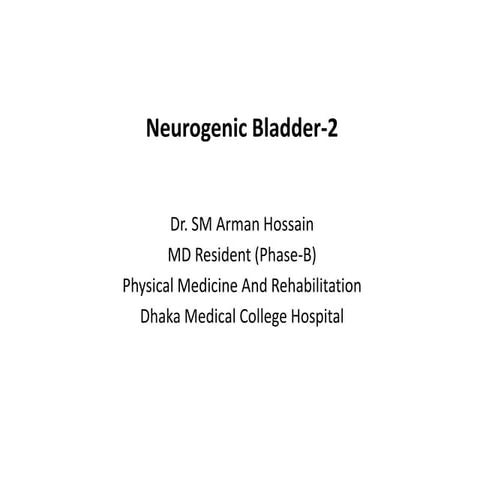 Neurogenic Bladder-2

Dr. SM Arman Hossain
MD Resident (Phase-B)
Physical Medicine And Rehabilitation
Dhaka Medical College Hospital